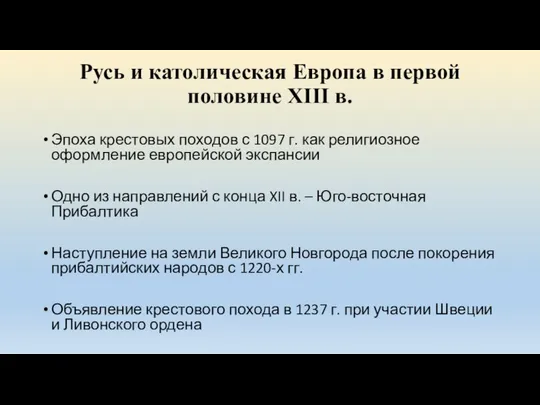 Русь и католическая Европа в первой половине XIII в.

• Эпоха крестовых походов с 1097 г. как религиозное оформление европейской экспансии

• Одно из направлений с конца XII в. – Юго-восточная Прибалтика

• Наступление на земли Великого Новгорода после покорения прибалтийских народов с 1220-х гг.

• Объявление крестового похода в 1237 г. при участии Швеции и Ливонского ордена